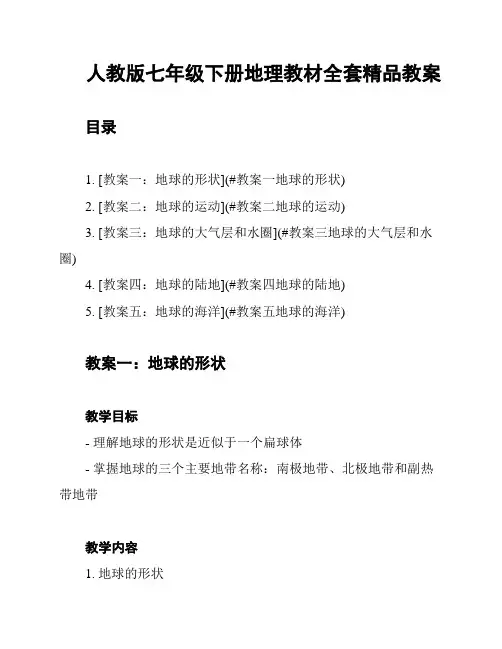 人教版七年级下册地理教材全套精品教案

目录

1. [教案一：地球的形状](#教案一地球的形状)
2. [教案二：地球的运动](#教案二地球的运动)
3. [教案三：地球的大气层和水圈](#教案三地球的大气层和水圈)
4. [教案四：地球的陆地](#教案四地球的陆地)
5. [教案五：地球的海洋](#教案五地球的海洋)

教案一：地球的形状

教学目标

- 理解地球的形状是近似于一个扁球体
- 掌握地球的三个主要地带名称：南极地带、北极地带和副热带地带

教学内容

1. 地球的形状